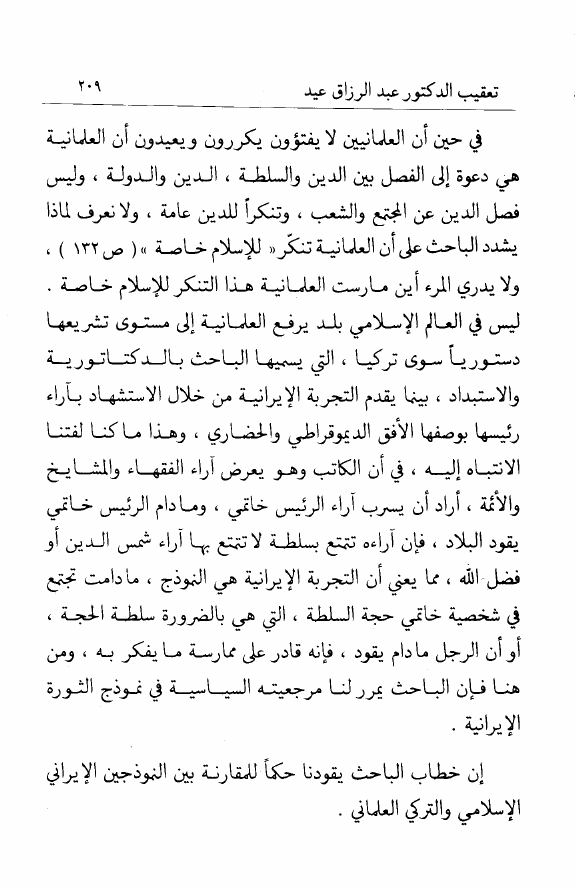 ٢٠٩ تعقيب الدكتور عبد الرزاق عيد

في حين أن العلمانيين لا يفتؤون يكررون ويعيدون أن العلمانية هي دعوة إلى الفصل بين الدين والسلطة ، الدين والدولة ، وليس فصل الدين عن المجتمع والشعب ، وتنكراً للدين عامة ، ولا نعرف لماذا يشدد الباحث على أن العلمانية تنكّر « للإسلام خاصة »( ص ١٣٢ ) ، ولا يدري المرء أين مارست العلمانية هذا التنكر للإسلام خاصة . ليس في العالم الإسلامي بلد يرفع العلمانية إلى مستوى تشريعها دستورياً سوى تركيا ، التي يسميها الباحث بالدكتاتورية والاستبداد ، بينما يقدم التجربة الإيرانية من خلال الاستشهاد بآراء رئيسها بوصفها الأفق الديموقراطي والحضاري ، وهذا ما كنا لفتنا الانتباه إليه ، في أن الكاتب وهو يعرض آراء الفقهاء والمشايخ والأئمة ، أراد أن يسرب آراء الرئيس خاتمي ، ومادام الرئيس خاتمي يقود البلاد ، فإن آراءه تتمتع بسلطة لا تتمتع بها آراء شمس الدين أو فضل الله ، مما يعني أن التجربة الإيرانية هي النموذج ، مادامت تجتمع في شخصية خاتمي حجة السلطة ، التي هي بالضرورة سلطة الحجة ، أو أن الرجل مادام يقود ، فإنه قادر على ممارسة ما يفكر به ، ومن هنا فإن الباحث يمرر لنا مرجعيته السياسية في نموذج الثورة الإيرانية .

إن خطاب الباحث يقودنا حكماً للمقارنة بين النموذجين الإيراني الإسلامي والتركي العلماني .